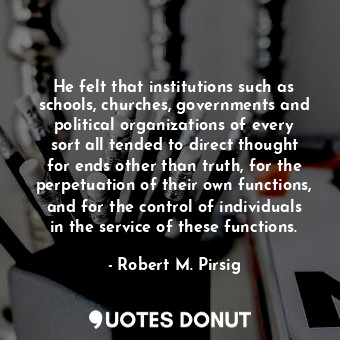 He felt that institutions such as schools, churches, governments and political organizations of every sort all tended to direct thought for ends other than truth, for the perpetuation of their own functions, and for the control of individuals in the service of these functions.

- Robert M. Pirsig

QUOTES DONUT